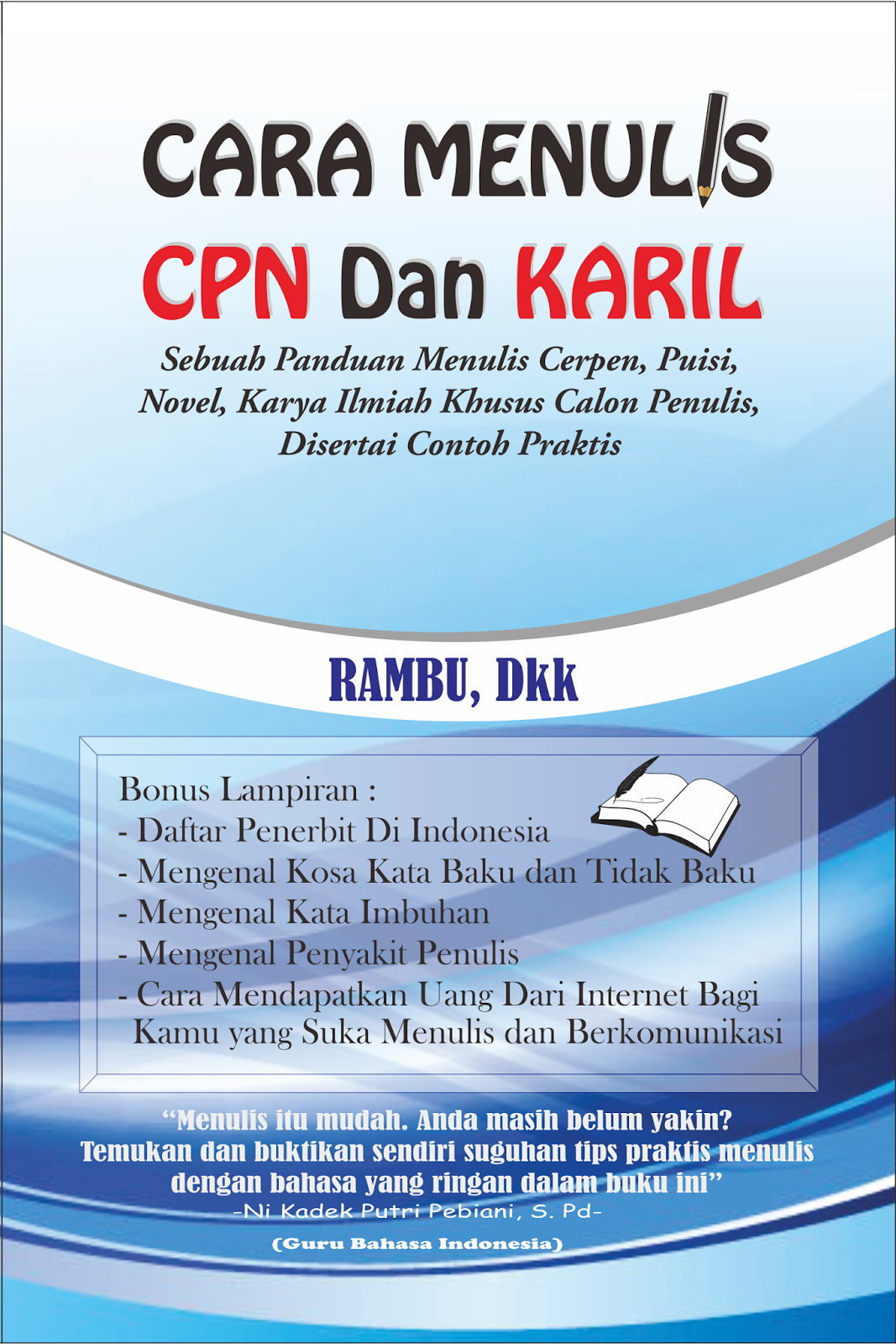 CARA MENULIS

CPN Dan KARIL

Sebuah Panduan Menulis Cerpen, Puisi, Novel, Karya Ilmiah Khusus Calon Penulis, Disertai Contoh Praktis

RAMBU, Dkk

Bonus Lampiran :
- Daftar Penerbit Di Indonesia
- Mengenal Kosa Kata Baku dan Tidak Baku
- Mengenal Kata Imbuhan
- Mengenal Penyakit Penulis
- Cara Mendapatkan Uang Dari Internet Bagi Kamu yang Suka Menulis dan Berkomunikasi

"Menulis itu mudah. Anda masih belum yakin? Temukan dan buktikan sendiri suguhan tips praktis menulis dengan bahasa yang ringan dalam buku ini"
-Ni Kadek Putri Pebiani, S. Pd-
(Guru Bahasa Indonesia)